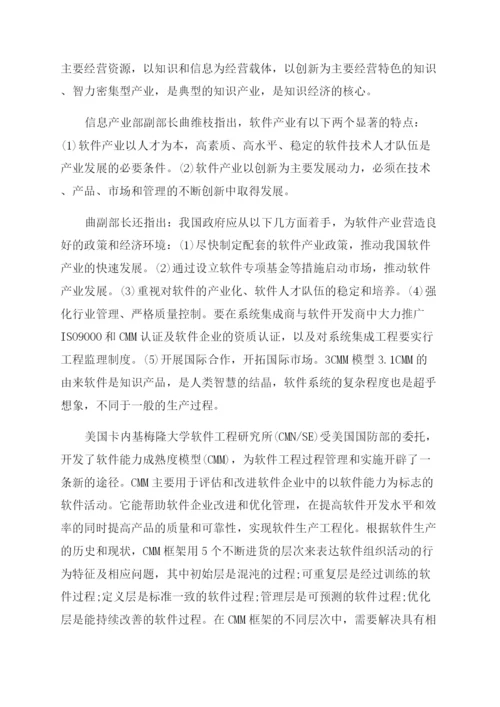 主要经营资源，以知识和信息为经营载体，以创新为主要经营特色的知识、智力密集型产业，是典型的知识产业，是知识经济的核心。

信息产业部副部长曲维枝指出，软件产业有以下两个显著的特点：⑴软件产业以人才为本，高素质、高水平、稳定的软件技术人才队伍是产业发展的必要条件。⑵软件产业以创新为主要发展动力，必须在技术、产品、市场和管理的不断创新中取得发展。

曲副部长还指出：我国政府应从以下几方面着手，为软件产业营造良好的政策和经济环境：⑴尽快制定配套的软件产业政策，推动我国软件产业的快速发展。⑵通过设立软件专项基金等措施启动市场，推动软件产业发展。⑶重视对软件的产业化、软件人才队伍的稳定和培养。⑷强化行业管理、严格质量控制。要在系统集成商与软件开发商中大力推广ISO9000和CMM认证及软件企业的资质认证，以及对系统集成工程要实行工程监理制度。⑸开展国际合作，开拓国际市场。3CMM模型3.1CMM的由来软件是知识产品，是人类智慧的结晶，软件系统的复杂程度也是超乎想象，不同于一般的生产过程。

美国卡内基梅隆大学软件工程研究所(CMN/SE)受美国国防部的委托，开发了软件能力成熟度模型(CMM)，为软件工程过程管理和实施开辟了一条新的途径。CMM主要用于评估和改进软件企业中的以软件能力为标志的软件活动。它能帮助软件企业改进和优化管理，在提高软件开发水平和效率的同时提高产品的质量和可靠性，实现软件生产工程化。根据软件生产的历史和现状，CMM框架用5个不断进货的层次来表达软件组织活动的行为特征及相应问题，其中初始层是混沌的过程;可重复层是经过训练的软件过程;定义层是标准一致的软件过程;管理层是可预测的软件过程;优化层是能持续改善的软件过程。在CMM框架的不同层次中，需要解决具有相